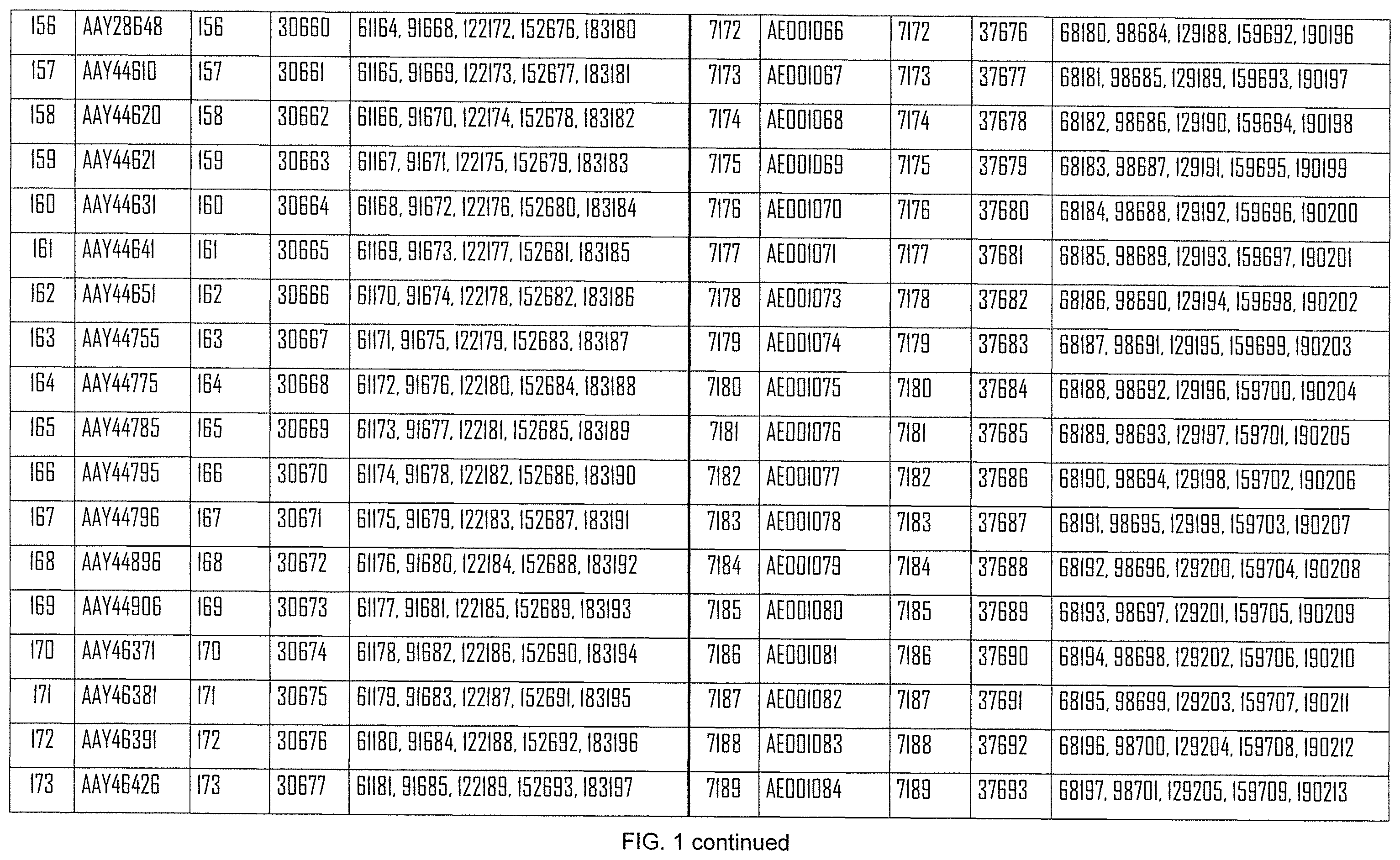 | 156 | AAY28648 | 156 | 30660 | 61164, 91668, 122172, 152676, 183180 |
|---|---|---|---|---|
| 157 | AAY44610 | 157 | 30661 | 61165, 91669, 122173, 152677, 183181 |
| 158 | AAY44620 | 158 | 30662 | 61166, 91670, 122174, 152678, 183182 |
| 159 | AAY44621 | 159 | 30663 | 61167, 91671, 122175, 152679, 183183 |
| 160 | AAY44631 | 160 | 30664 | 61168, 91672, 122176, 152680, 183184 |
| 161 | AAY44641 | 161 | 30665 | 61169, 91673, 122177, 152681, 183185 |
| 162 | AAY44651 | 162 | 30666 | 61170, 91674, 122178, 152682, 183186 |
| 163 | AAY44755 | 163 | 30667 | 61171, 91675, 122179, 152683, 183187 |
| 164 | AAY44775 | 164 | 30668 | 61172, 91676, 122180, 152684, 183188 |
| 165 | AAY44785 | 165 | 30669 | 61173, 91677, 122181, 152685, 183189 |
| 166 | AAY44795 | 166 | 30670 | 61174, 91678, 122182, 152686, 183190 |
| 167 | AAY44796 | 167 | 30671 | 61175, 91679, 122183, 152687, 183191 |
| 168 | AAY44896 | 168 | 30672 | 61176, 91680, 122184, 152688, 183192 |
| 169 | AAY44906 | 169 | 30673 | 61177, 91681, 122185, 152689, 183193 |
| 170 | AAY46371 | 170 | 30674 | 61178, 91682, 122186, 152690, 183194 |
| 171 | AAY46381 | 171 | 30675 | 61179, 91683, 122187, 152691, 183195 |
| 172 | AAY46391 | 172 | 30676 | 61180, 91684, 122188, 152692, 183196 |
| 173 | AAY46426 | 173 | 30677 | 61181, 91685, 122189, 152693, 183197 |

| 7172 | AE001066 | 7172 | 37676 | 68180, 98684, 129188, 159692, 190196 |
|---|---|---|---|---|
| 7173 | AE001067 | 7173 | 37677 | 68181, 98685, 129189, 159693, 190197 |
| 7174 | AE001068 | 7174 | 37678 | 68182, 98686, 129190, 159694, 190198 |
| 7175 | AE001069 | 7175 | 37679 | 68183, 98687, 129191, 159695, 190199 |
| 7176 | AE001070 | 7176 | 37680 | 68184, 98688, 129192, 159696, 190200 |
| 7177 | AE001071 | 7177 | 37681 | 68185, 98689, 129193, 159697, 190201 |
| 7178 | AE001073 | 7178 | 37682 | 68186, 98690, 129194, 159698, 190202 |
| 7179 | AE001074 | 7179 | 37683 | 68187, 98691, 129195, 159699, 190203 |
| 7180 | AE001075 | 7180 | 37684 | 68188, 98692, 129196, 159700, 190204 |
| 7181 | AE001076 | 7181 | 37685 | 68189, 98693, 129197, 159701, 190205 |
| 7182 | AE001077 | 7182 | 37686 | 68190, 98694, 129198, 159702, 190206 |
| 7183 | AE001078 | 7183 | 37687 | 68191, 98695, 129199, 159703, 190207 |
| 7184 | AE001079 | 7184 | 37688 | 68192, 98696, 129200, 159704, 190208 |
| 7185 | AE001080 | 7185 | 37689 | 68193, 98697, 129201, 159705, 190209 |
| 7186 | AE001081 | 7186 | 37690 | 68194, 98698, 129202, 159706, 190210 |
| 7187 | AE001082 | 7187 | 37691 | 68195, 98699, 129203, 159707, 190211 |
| 7188 | AE001083 | 7188 | 37692 | 68196, 98700, 129204, 159708, 190212 |
| 7189 | AE001084 | 7189 | 37693 | 68197, 98701, 129205, 159709, 190213 |

FIG. 1 continued